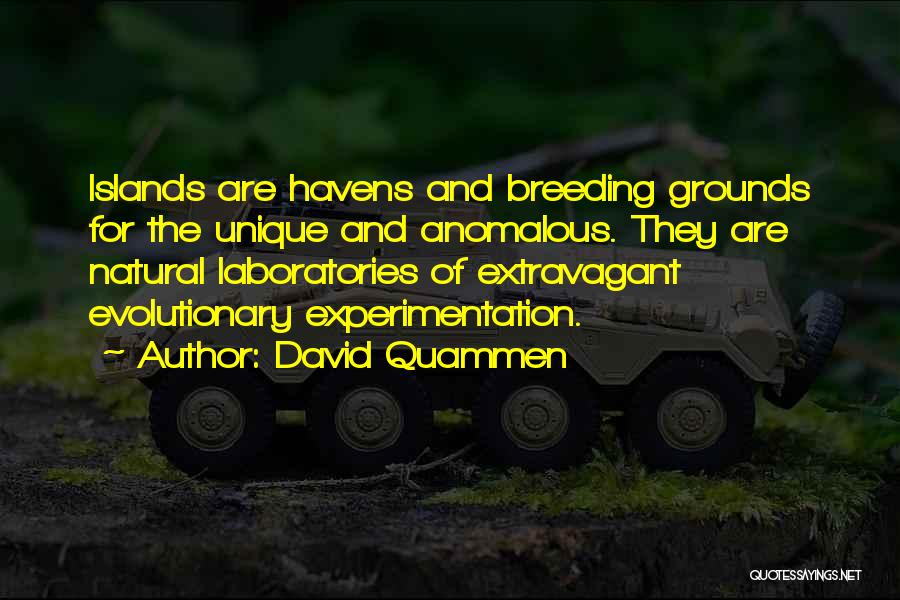 Islands are havens and breeding grounds for the unique and anomalous. They are natural laboratories of extravagant evolutionary experimentation.

~ Author: David Quammen

QUOTESSAYINGS.NET